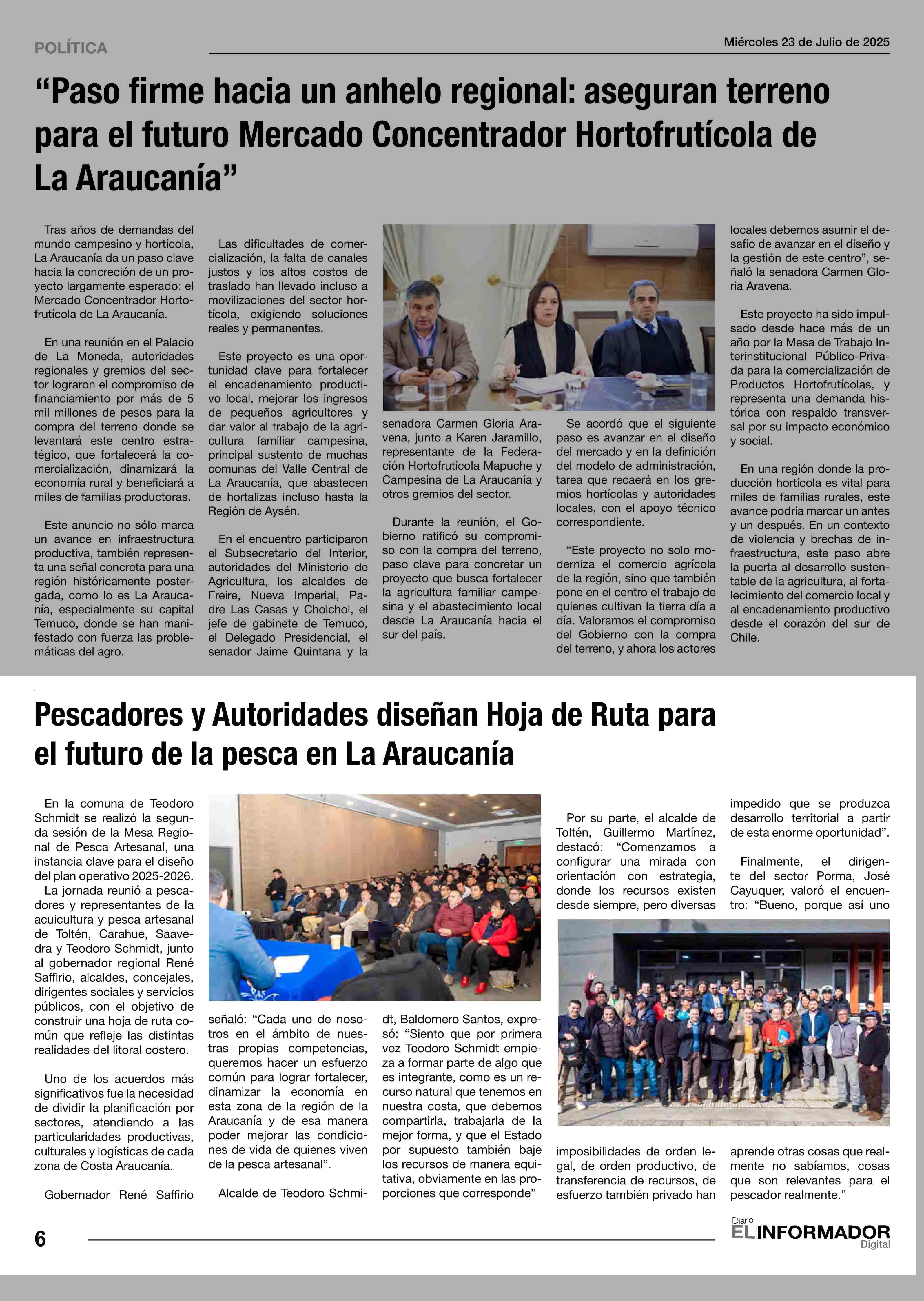 POLÍTICA

Miércoles 23 de Julio de 2025

“Paso firme hacia un anhelo regional: aseguran terreno para el futuro Mercado Concentrador Hortofrutícola de La Araucanía”

Tras años de demandas del mundo campesino y hortícola, La Araucanía da un paso clave hacia la concreción de un proyecto largamente esperado: el Mercado Concentrador Hortofrutícola de La Araucanía.

En una reunión en el Palacio de La Moneda, autoridades regionales y gremios del sector lograron el compromiso de financiamiento por más de 5 mil millones de pesos para la compra del terreno donde se levantará este centro estratégico, que fortalecerá la comercialización, dinamizará la economía rural y beneficiará a miles de familias productoras.

Este anuncio no sólo marca un avance en infraestructura productiva, también representa una señal concreta para una región históricamente postergada, como lo es La Araucanía, especialmente su capital Temuco, donde se han manifestado con fuerza las problemáticas del agro.

Las dificultades de comercialización, la falta de canales justos y los altos costos de traslado han llevado incluso a movilizaciones del sector hortícola, exigiendo soluciones reales y permanentes.

Este proyecto es una oportunidad clave para fortalecer el encadenamiento productivo local, mejorar los ingresos de pequeños agricultores y dar valor al trabajo de la agricultura familiar campesina, principal sustento de muchas comunas del Valle Central de La Araucanía, que abastecen de hortalizas incluso hasta la Región de Aysén.

En el encuentro participaron el Subsecretario del Interior, autoridades del Ministerio de Agricultura, los alcaldes de Freire, Nueva Imperial, Padre Las Casas y Cholchol, el jefe de gabinete de Temuco, el Delegado Presidencial, el senador Jaime Quintana y la senadora Carmen Gloria Aravena, junto a Karen Jaramillo, representante de la Federación Hortofrutícola Mapuche y Campesina de La Araucanía y otros gremios del sector.

Durante la reunión, el Gobierno ratificó su compromiso con la compra del terreno, paso clave para concretar un proyecto que busca fortalecer la agricultura familiar campesina y el abastecimiento local desde La Araucanía hacia el sur del país.

Se acordó que el siguiente paso es avanzar en el diseño del mercado y en la definición del modelo de administración, tarea que recaerá en los gremios hortícolas y autoridades locales, con el apoyo técnico correspondiente.

“Este proyecto no solo moderniza el comercio agrícola de la región, sino que también pone en el centro el trabajo de quienes cultivan la tierra día a día. Valoramos el compromiso del Gobierno con la compra del terreno, y ahora los actores locales debemos asumir el desafío de avanzar en el diseño y la gestión de este centro”, señaló la senadora Carmen Gloria Aravena.

Este proyecto ha sido impulsado desde hace más de un año por la Mesa de Trabajo Interinstitucional Público-Privada para la comercialización de Productos Hortofrutícolas, y representa una demanda histórica con respaldo transversal por su impacto económico y social.

En una región donde la producción hortícola es vital para miles de familias rurales, este avance podría marcar un antes y un después. En un contexto de violencia y brechas de infraestructura, este paso abre la puerta al desarrollo sustentable de la agricultura, al fortalecimiento del comercio local y al encadenamiento productivo desde el corazón del sur de Chile.

Pescadores y Autoridades diseñan Hoja de Ruta para el futuro de la pesca en La Araucanía

En la comuna de Teodoro Schmidt se realizó la segunda sesión de la Mesa Regional de Pesca Artesanal, una instancia clave para el diseño del plan operativo 2025-2026.
La jornada reunió a pescadores y representantes de la acuicultura y pesca artesanal de Toltén, Carahue, Saavedra y Teodoro Schmidt, junto al gobernador regional René Saffirio, alcaldes, concejales, dirigentes sociales y servicios públicos, con el objetivo de construir una hoja de ruta común que refleje las distintas realidades del litoral costero.

Uno de los acuerdos más significativos fue la necesidad de dividir la planificación por sectores, atendiendo a las particularidades productivas, culturales y logísticas de cada zona de Costa Araucanía.

Gobernador René Saffirio señaló: “Cada uno de nosotros en el ámbito de nuestras propias competencias, queremos hacer un esfuerzo común para lograr fortalecer, dinamizar la economía en esta zona de la región de la Araucanía y de esa manera poder mejorar las condiciones de vida de quienes viven de la pesca artesanal”.

Alcalde de Teodoro Schmidt, Baldomero Santos, expresó: “Siento que por primera vez Teodoro Schmidt empieza a formar parte de algo que es integrante, como es un recurso natural que tenemos en nuestra costa, que debemos compartirla, trabajarla de la mejor forma, y que el Estado por supuesto también baje los recursos de manera equitativa, obviamente en las proporciones que corresponde”

Por su parte, el alcalde de Toltén, Guillermo Martínez, destacó: “Comenzamos a configurar una mirada con orientación con estrategia, donde los recursos existen desde siempre, pero diversas imposibilidades de orden legal, de orden productivo, de transferencia de recursos, de esfuerzo también privado han impedido que se produzca desarrollo territorial a partir de esta enorme oportunidad”.

Finalmente, el dirigente del sector Porma, José Cayuquer, valoró el encuentro: “Bueno, porque así uno aprende otras cosas que realmente no sabíamos, cosas que son relevantes para el pescador realmente.”

6

Diario EL INFORMADOR Digital